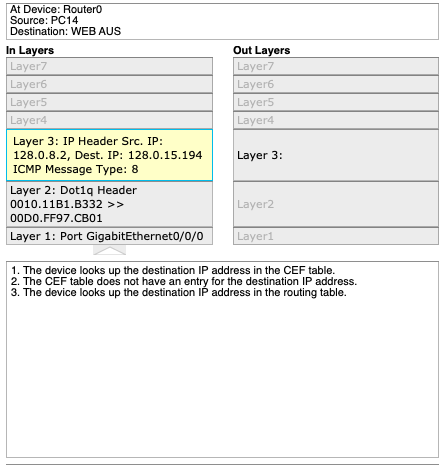 At Device: Router0
Source: PC14
Destination: WEB AUS

In Layers

Layer7

Layer6

Layer5

Layer4

Layer 3: IP Header Src. IP: 128.0.8.2, Dest. IP: 128.0.15.194 ICMP Message Type: 8

Layer 2: Dot1q Header 0010.11B1.B332 >> 00D0.FF97.CB01

Layer 1: Port GigabitEthernet0/0/0

Out Layers

Layer7

Layer6

Layer5

Layer4

Layer 3:

Layer2

Layer1

1. The device looks up the destination IP address in the CEF table.
2. The CEF table does not have an entry for the destination IP address.
3. The device looks up the destination IP address in the routing table.